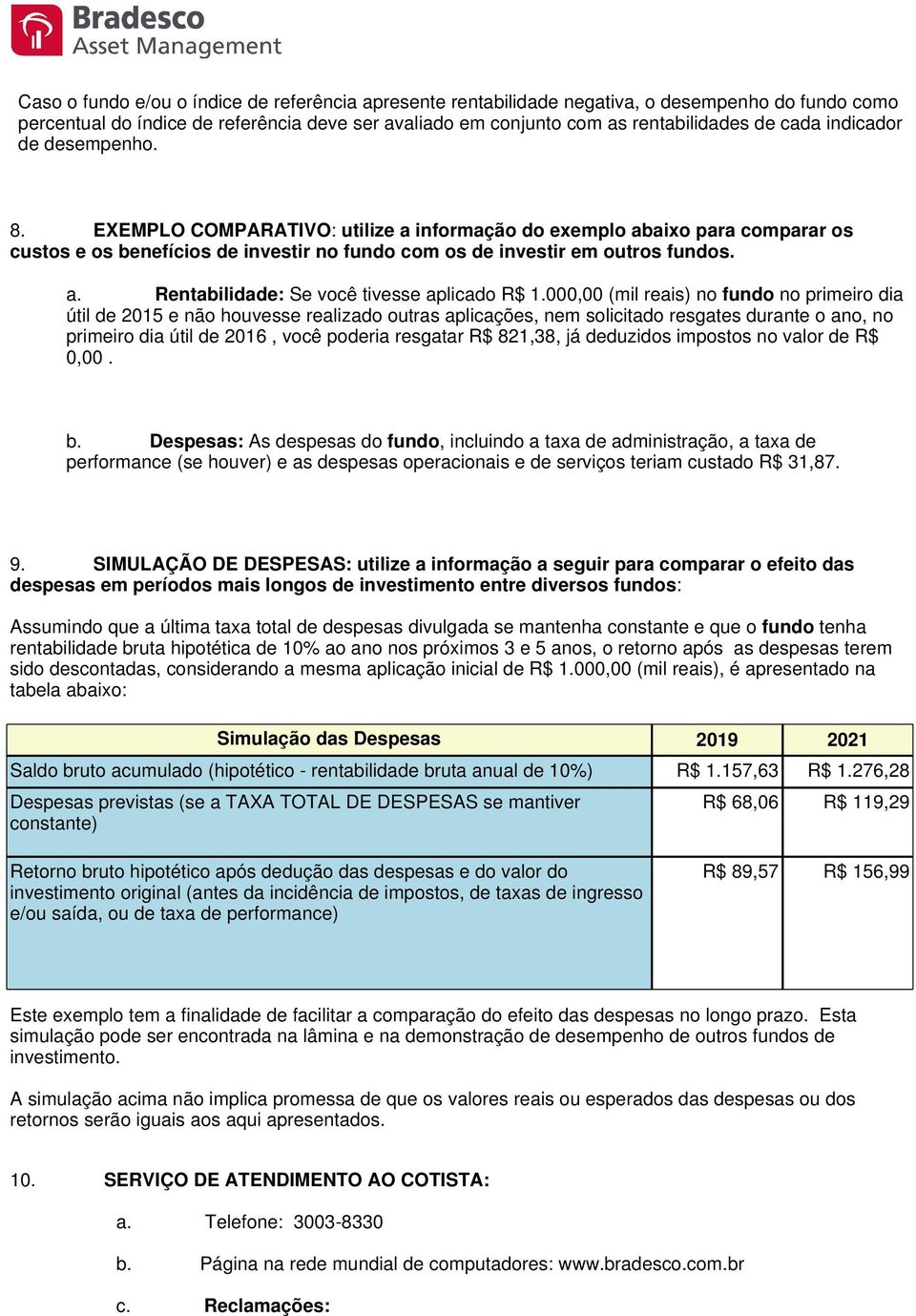 Bradesco
Asset Management

Caso o fundo e/ou o índice de referência apresente rentabilidade negativa, o desempenho do fundo como percentual do índice de referência deve ser avaliado em conjunto com as rentabilidades de cada indicador de desempenho.

8. EXEMPLO COMPARATIVO: utilize a informação do exemplo abaixo para comparar os custos e os benefícios de investir no fundo com os de investir em outros fundos.

a. Rentabilidade: Se você tivesse aplicado R$ 1.000,00 (mil reais) no fundo no primeiro dia útil de 2015 e não houvesse realizado outras aplicações, nem solicitado resgates durante o ano, no primeiro dia útil de 2016 , você poderia resgatar R$ 821,38, já deduzidos impostos no valor de R$ 0,00 .

b. Despesas: As despesas do fundo, incluindo a taxa de administração, a taxa de performance (se houver) e as despesas operacionais e de serviços teriam custado R$ 31,87.

9. SIMULAÇÃO DE DESPESAS: utilize a informação a seguir para comparar o efeito das despesas em períodos mais longos de investimento entre diversos fundos:

Assumindo que a última taxa total de despesas divulgada se mantenha constante e que o fundo tenha rentabilidade bruta hipotética de 10% ao ano nos próximos 3 e 5 anos, o retorno após as despesas terem sido descontadas, considerando a mesma aplicação inicial de R$ 1.000,00 (mil reais), é apresentado na tabela abaixo:

| Simulação das Despesas | 2019 | 2021 |
|---|---|---|
| Saldo bruto acumulado (hipotético - rentabilidade bruta anual de 10%) | R$ 1.157,63 | R$ 1.276,28 |
| Despesas previstas (se a TAXA TOTAL DE DESPESAS se mantiver constante) | R$ 68,06 | R$ 119,29 |
| Retorno bruto hipotético após dedução das despesas e do valor do investimento original (antes da incidência de impostos, de taxas de ingresso e/ou saída, ou de taxa de performance) | R$ 89,57 | R$ 156,99 |

Este exemplo tem a finalidade de facilitar a comparação do efeito das despesas no longo prazo. Esta simulação pode ser encontrada na lâmina e na demonstração de desempenho de outros fundos de investimento.

A simulação acima não implica promessa de que os valores reais ou esperados das despesas ou dos retornos serão iguais aos aqui apresentados.

10. SERVIÇO DE ATENDIMENTO AO COTISTA:

a. Telefone: 3003-8330

b. Página na rede mundial de computadores: www.bradesco.com.br

c. Reclamações: